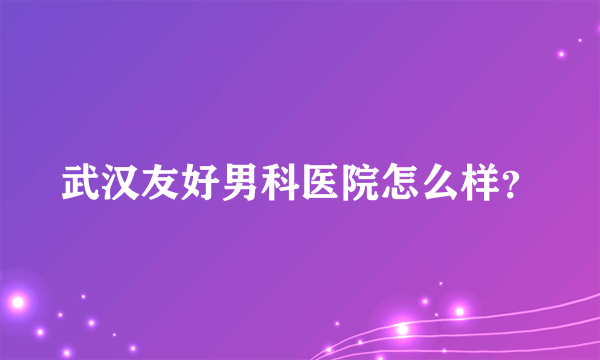 武汉友好男科医院怎么样?